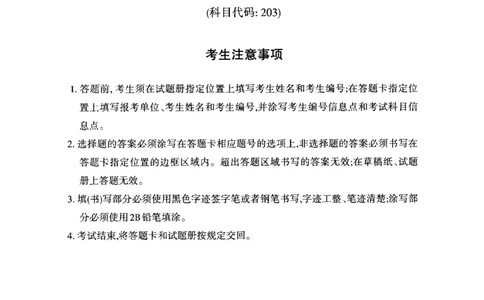 (科目代码: 203)

考生注意事项

1. 答题前, 考生须在试题册指定位置上填写考生姓名和考生编号;在答题卡指定位置上填写报考单位、考生姓名和考生编号,并涂写考生编号信息点和考试科目信息点。

2. 选择题的答案必须涂写在答题卡相应题号的选项上,非选择题的答案必须书写在答题卡指定位置的边框区域内。超出答题区域书写的答案无效;在草稿纸、试题册上答题无效。

3. 填(书)写部分必须使用黑色字迹签字笔或者钢笔书写,字迹工整、笔迹清楚;涂写部分必须使用2B铅笔填涂。

4. 考试结束,将答题卡和试题册按规定交回。